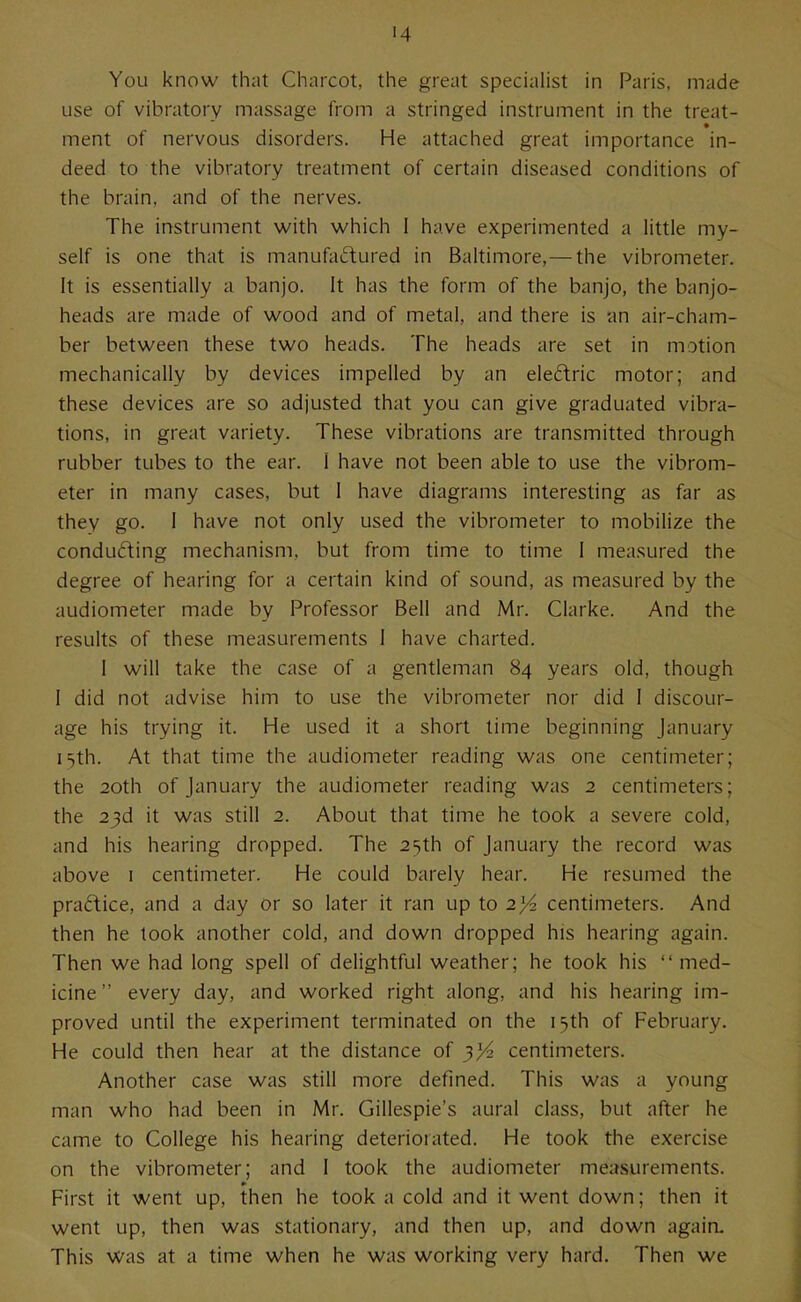 14

You know that Charcot, the great specialist in Paris, made use of vibratory massage from a stringed instrument in the treatment of nervous disorders. He attached great importance indeed to the vibratory treatment of certain diseased conditions of the brain, and of the nerves.

The instrument with which I have experimented a little myself is one that is manufactured in Baltimore,—the vibrometer. It is essentially a banjo. It has the form of the banjo, the banjo-heads are made of wood and of metal, and there is an air-chamber between these two heads. The heads are set in motion mechanically by devices impelled by an electric motor; and these devices are so adjusted that you can give graduated vibrations, in great variety. These vibrations are transmitted through rubber tubes to the ear. I have not been able to use the vibrometer in many cases, but I have diagrams interesting as far as they go. I have not only used the vibrometer to mobilize the conducting mechanism, but from time to time I measured the degree of hearing for a certain kind of sound, as measured by the audiometer made by Professor Bell and Mr. Clarke. And the results of these measurements I have charted.

I will take the case of a gentleman 84 years old, though I did not advise him to use the vibrometer nor did I discourage his trying it. He used it a short time beginning January 15th. At that time the audiometer reading was one centimeter; the 20th of January the audiometer reading was 2 centimeters; the 23d it was still 2. About that time he took a severe cold, and his hearing dropped. The 25th of January the record was above 1 centimeter. He could barely hear. He resumed the practice, and a day or so later it ran up to $2\frac{1}{2}$ centimeters. And then he took another cold, and down dropped his hearing again. Then we had long spell of delightful weather; he took his "medicine" every day, and worked right along, and his hearing improved until the experiment terminated on the 15th of February. He could then hear at the distance of $3\frac{1}{2}$ centimeters.

Another case was still more defined. This was a young man who had been in Mr. Gillespie's aural class, but after he came to College his hearing deteriorated. He took the exercise on the vibrometer; and I took the audiometer measurements. First it went up, then he took a cold and it went down; then it went up, then was stationary, and then up, and down again. This was at a time when he was working very hard. Then we